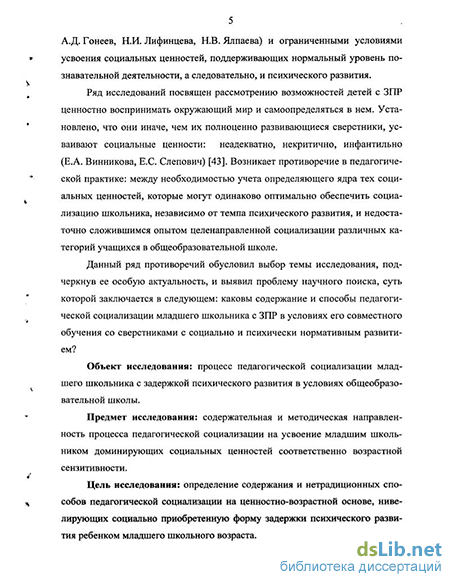 5

А.Д. Гонеев, Н.И. Лифинцева, Н.В. Ялпаева) и ограниченными условиями усвоения социальных ценностей, поддерживающих нормальный уровень познавательной деятельности, а следовательно, и психического развития.

Ряд исследований посвящен рассмотрению возможностей детей с ЗПР ценностно воспринимать окружающий мир и самоопределяться в нем. Установлено, что они иначе, чем их полноценно развивающиеся сверстники, усваивают социальные ценности: неадекватно, некритично, инфантильно (Е.А. Винникова, Е.С. Слепович) [43]. Возникает противоречие в педагогической практике: между необходимостью учета определяющего ядра тех социальных ценностей, которые могут одинаково оптимально обеспечить социализацию школьника, независимо от темпа психического развития, и недостаточно сложившимся опытом целенаправленной социализации различных категорий учащихся в общеобразовательной школе.

Данный ряд противоречий обусловил выбор темы исследования, подчеркнув ее особую актуальность, и выявил проблему научного поиска, суть которой заключается в следующем: каковы содержание и способы педагогической социализации младшего школьника с ЗПР в условиях его совместного обучения со сверстниками с социально и психически нормативным развитием?

Объект исследования: процесс педагогической социализации младшего школьника с задержкой психического развития в условиях общеобразовательной школы.

Предмет исследования: содержательная и методическая направленность процесса педагогической социализации на усвоение младшим школьником доминирующих социальных ценностей соответственно возрастной сензитивности.

Цель исследования: определение содержания и нетрадиционных способов педагогической социализации на ценностно-возрастной основе, нивелирующих социально приобретенную форму задержки психического развития ребенком младшего школьного возраста.

dsLib.net
библиотека диссертаций